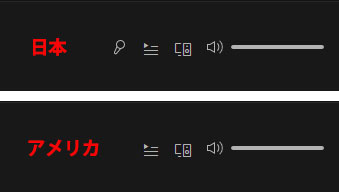 日本

アメリカ